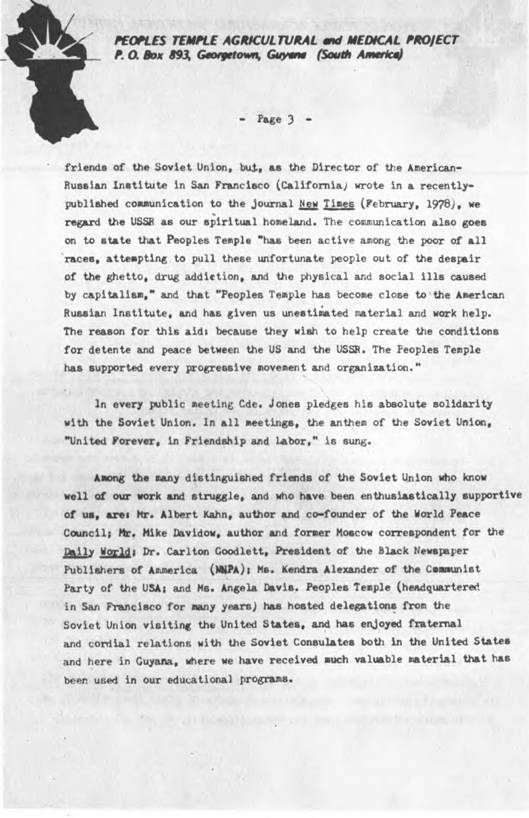 PEOPLES TEMPLE AGRICULTURAL and MEDICAL PROJECT
P. O. Box 893, Georgetown, Guyana (South America)

- Page 3 -

friends of the Soviet Union, but, as the Director of the American-Russian Institute in San Francisco (California) wrote in a recently-published communication to the journal New Times (February, 1978), we regard the USSR as our spiritual homeland. The communication also goes on to state that Peoples Temple "has been active among the poor of all races, attempting to pull these unfortunate people out of the despair of the ghetto, drug addiction, and the physical and social ills caused by capitalism," and that "Peoples Temple has become close to the American Russian Institute, and has given us unestimated material and work help. The reason for this aid: because they wish to help create the conditions for detente and peace between the US and the USSR. The Peoples Temple has supported every progressive movement and organization."

In every public meeting Cde. Jones pledges his absolute solidarity with the Soviet Union. In all meetings, the anthem of the Soviet Union, "United Forever, in Friendship and labor," is sung.

Among the many distinguished friends of the Soviet Union who know well of our work and struggle, and who have been enthusiastically supportive of us, are: Mr. Albert Kahn, author and co-founder of the World Peace Council; Mr. Mike Davidow, author and former Moscow correspondent for the Daily World; Dr. Carlton Goodlett, President of the Black Newspaper Publishers of Ammerica (NNPA); Ms. Kendra Alexander of the Communist Party of the USA; and Ms. Angela Davis. Peoples Temple (headquartered in San Francisco for many years) has hosted delegations from the Soviet Union visiting the United States, and has enjoyed fraternal and cordial relations with the Soviet Consulates both in the United States and here in Guyana, where we have received much valuable material that has been used in our educational programs.